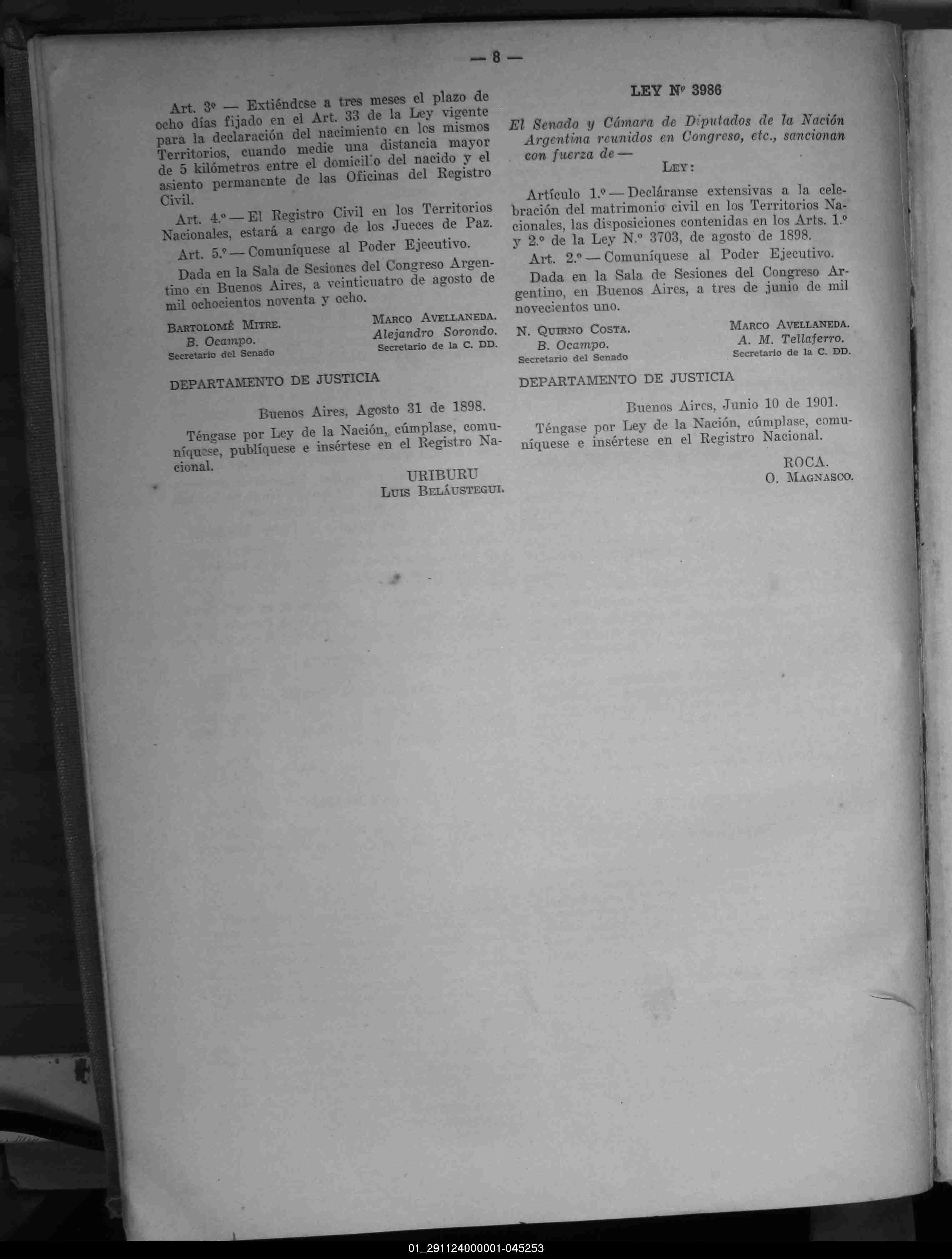 — 8 —

Art. 3º — Extiéndese a tres meses el plazo de ocho días fijado en el Art. 33 de la Ley vigente para la declaración del nacimiento en los mismos Territorios, cuando medie una distancia mayor de 5 kilómetros entre el domicilio del nacido y el asiento permanente de las Oficinas del Registro Civil.

Art. 4.º — El Registro Civil en los Territorios Nacionales, estará a cargo de los Jueces de Paz.

Art. 5.º — Comuníquese al Poder Ejecutivo.

Dada en la Sala de Sesiones del Congreso Argentino en Buenos Aires, a veinticuatro de agosto de mil ochocientos noventa y ocho.

BARTOLOMÉ MITRE.
B. Ocampo.
Secretario del Senado

MARCO AVELLANEDA.
Alejandro Sorondo.
Secretario de la C. DD.

DEPARTAMENTO DE JUSTICIA

Buenos Aires, Agosto 31 de 1898.

Téngase por Ley de la Nación, cúmplase, comuníquese, publíquese e insértese en el Registro Nacional.

URIBURU
LUIS BELÁUSTEGUI.

LEY Nº 3986

El Senado y Cámara de Diputados de la Nación Argentina reunidos en Congreso, etc., sancionan con fuerza de —

LEY:

Artículo 1.º — Decláranse extensivas a la celebración del matrimonio civil en los Territorios Nacionales, las disposiciones contenidas en los Arts. 1.º y 2.º de la Ley N.º 3703, de agosto de 1898.

Art. 2.º — Comuníquese al Poder Ejecutivo.

Dada en la Sala de Sesiones del Congreso Argentino, en Buenos Aires, a tres de junio de mil novecientos uno.

N. QUIRNO COSTA.
B. Ocampo.
Secretario del Senado

MARCO AVELLANEDA.
A. M. Tellaferro.
Secretario de la C. DD.

DEPARTAMENTO DE JUSTICIA

Buenos Aires, Junio 10 de 1901.

Téngase por Ley de la Nación, cúmplase, comuníquese e insértese en el Registro Nacional.

ROCA.
O. MAGNASCO.

01_291124000001-045253